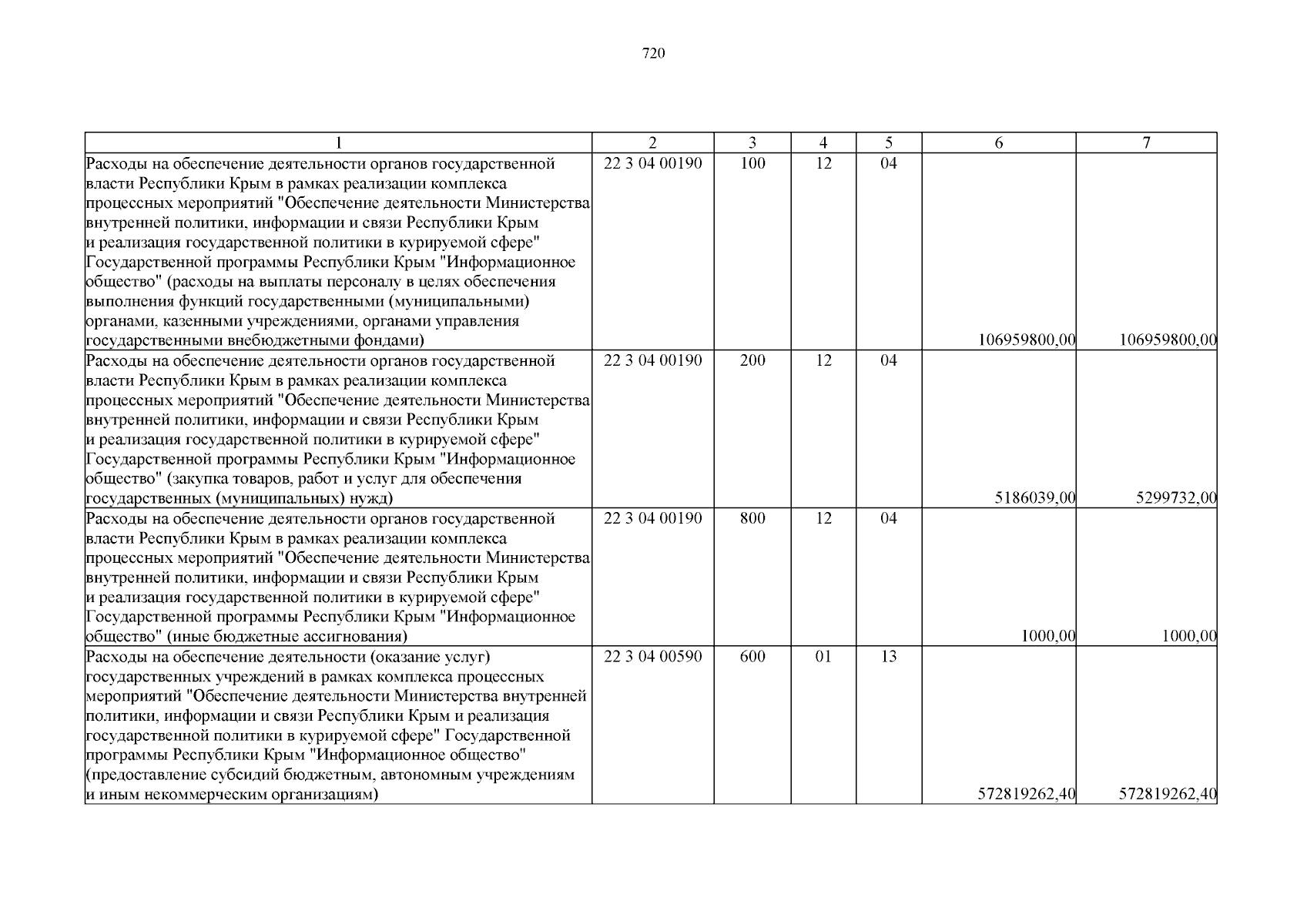 720

| 1 | 2 | 3 | 4 | 5 | 6 | 7 |
|---|---|---|---|---|---|---|
| Расходы на обеспечение деятельности органов государственной власти Республики Крым в рамках реализации комплекса процессных мероприятий "Обеспечение деятельности Министерства внутренней политики, информации и связи Республики Крым и реализация государственной политики в курируемой сфере" Государственной программы Республики Крым "Информационное общество" (расходы на выплаты персоналу в целях обеспечения выполнения функций государственными (муниципальными) органами, казенными учреждениями, органами управления государственными внебюджетными фондами) | 22 3 04 00190 | 100 | 12 | 04 | 106959800,00 | 106959800,00 |
| Расходы на обеспечение деятельности органов государственной власти Республики Крым в рамках реализации комплекса процессных мероприятий "Обеспечение деятельности Министерства внутренней политики, информации и связи Республики Крым и реализация государственной политики в курируемой сфере" Государственной программы Республики Крым "Информационное общество" (закупка товаров, работ и услуг для обеспечения государственных (муниципальных) нужд) | 22 3 04 00190 | 200 | 12 | 04 | 5186039,00 | 5299732,00 |
| Расходы на обеспечение деятельности органов государственной власти Республики Крым в рамках реализации комплекса процессных мероприятий "Обеспечение деятельности Министерства внутренней политики, информации и связи Республики Крым и реализация государственной политики в курируемой сфере" Государственной программы Республики Крым "Информационное общество" (иные бюджетные ассигнования) | 22 3 04 00190 | 800 | 12 | 04 | 1000,00 | 1000,00 |
| Расходы на обеспечение деятельности (оказание услуг) государственных учреждений в рамках комплекса процессных мероприятий "Обеспечение деятельности Министерства внутренней политики, информации и связи Республики Крым и реализация государственной политики в курируемой сфере" Государственной программы Республики Крым "Информационное общество" (предоставление субсидий бюджетным, автономным учреждениям и иным некоммерческим организациям) | 22 3 04 00590 | 600 | 01 | 13 | 572819262,40 | 572819262,40 |